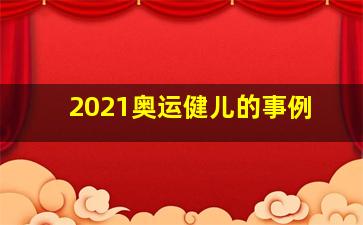 2021奥运健儿的事例